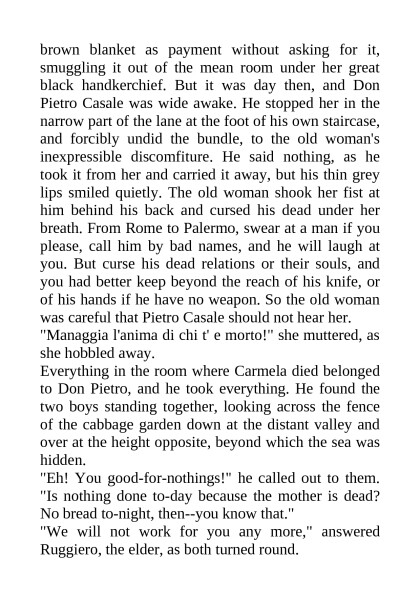 brown blanket as payment without asking for it, smuggling it out of the mean room under her great black handkerchief. But it was day then, and Don Pietro Casale was wide awake. He stopped her in the narrow part of the lane at the foot of his own staircase, and forcibly undid the bundle, to the old woman's inexpressible discomfiture. He said nothing, as he took it from her and carried it away, but his thin grey lips smiled quietly. The old woman shook her fist at him behind his back and cursed his dead under her breath. From Rome to Palermo, swear at a man if you please, call him by bad names, and he will laugh at you. But curse his dead relations or their souls, and you had better keep beyond the reach of his knife, or of his hands if he have no weapon. So the old woman was careful that Pietro Casale should not hear her.
"Managgia l'anima di chi t' e morto!" she muttered, as she hobbled away.
Everything in the room where Carmela died belonged to Don Pietro, and he took everything. He found the two boys standing together, looking across the fence of the cabbage garden down at the distant valley and over at the height opposite, beyond which the sea was hidden.
"Eh! You good-for-nothings!" he called out to them. "Is nothing done to-day because the mother is dead? No bread to-night, then--you know that."
"We will not work for you any more," answered Ruggiero, the elder, as both turned round.